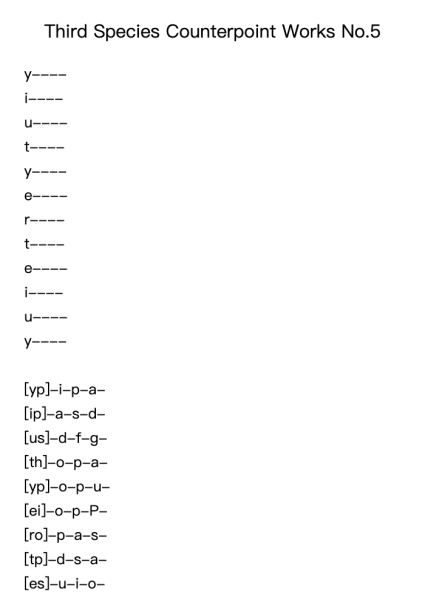 Third Species Counterpoint Works No.5

y----
i----
u----
t----
y----
e----
r----
t----
e----
i----
u----
y----

[yp]-i-p-a-
[ip]-a-s-d-
[us]-d-f-g-
[th]-o-p-a-
[yp]-o-p-u-
[ei]-o-p-P-
[ro]-p-a-s-
[tp]-d-s-a-
[es]-u-i-o-